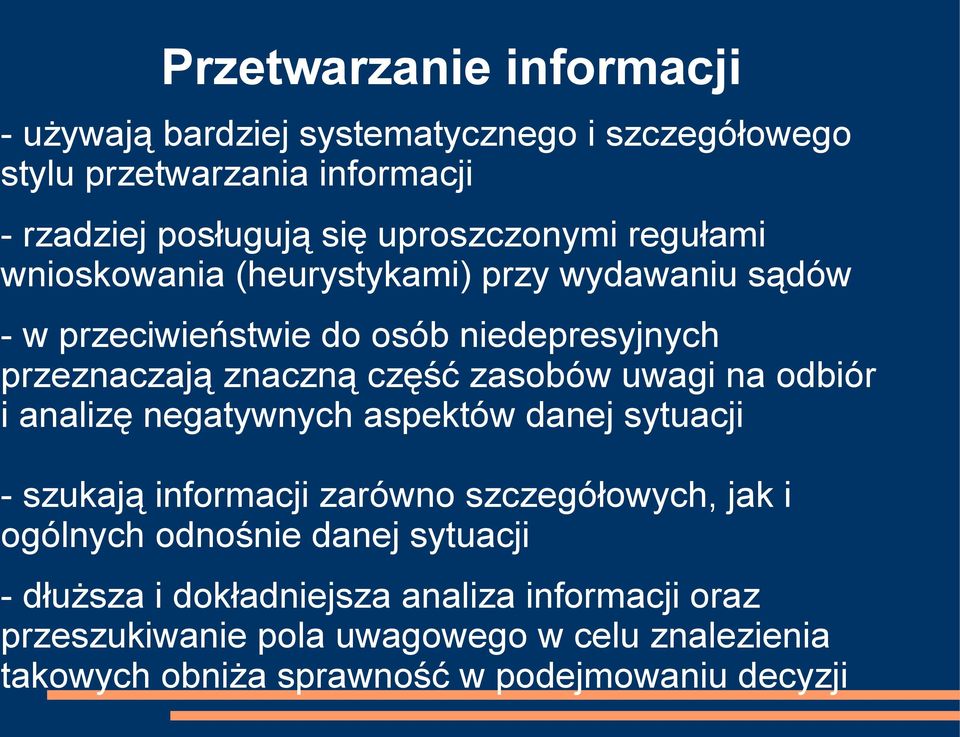 Przetwarzanie informacji

- używają bardziej systematycznego i szczegółowego stylu przetwarzania informacji

- rzadziej posługują się uproszczonymi regułami wnioskowania (heurystykami) przy wydawaniu sądów

- w przeciwieństwie do osób niedepresyjnych przeznaczają znaczną część zasobów uwagi na odbiór i analizę negatywnych aspektów danej sytuacji

- szukają informacji zarówno szczegółowych, jak i ogólnych odnośnie danej sytuacji

- dłuższa i dokładniejsza analiza informacji oraz przeszukiwanie pola uwagowego w celu znalezienia takowych obniża sprawność w podejmowaniu decyzji